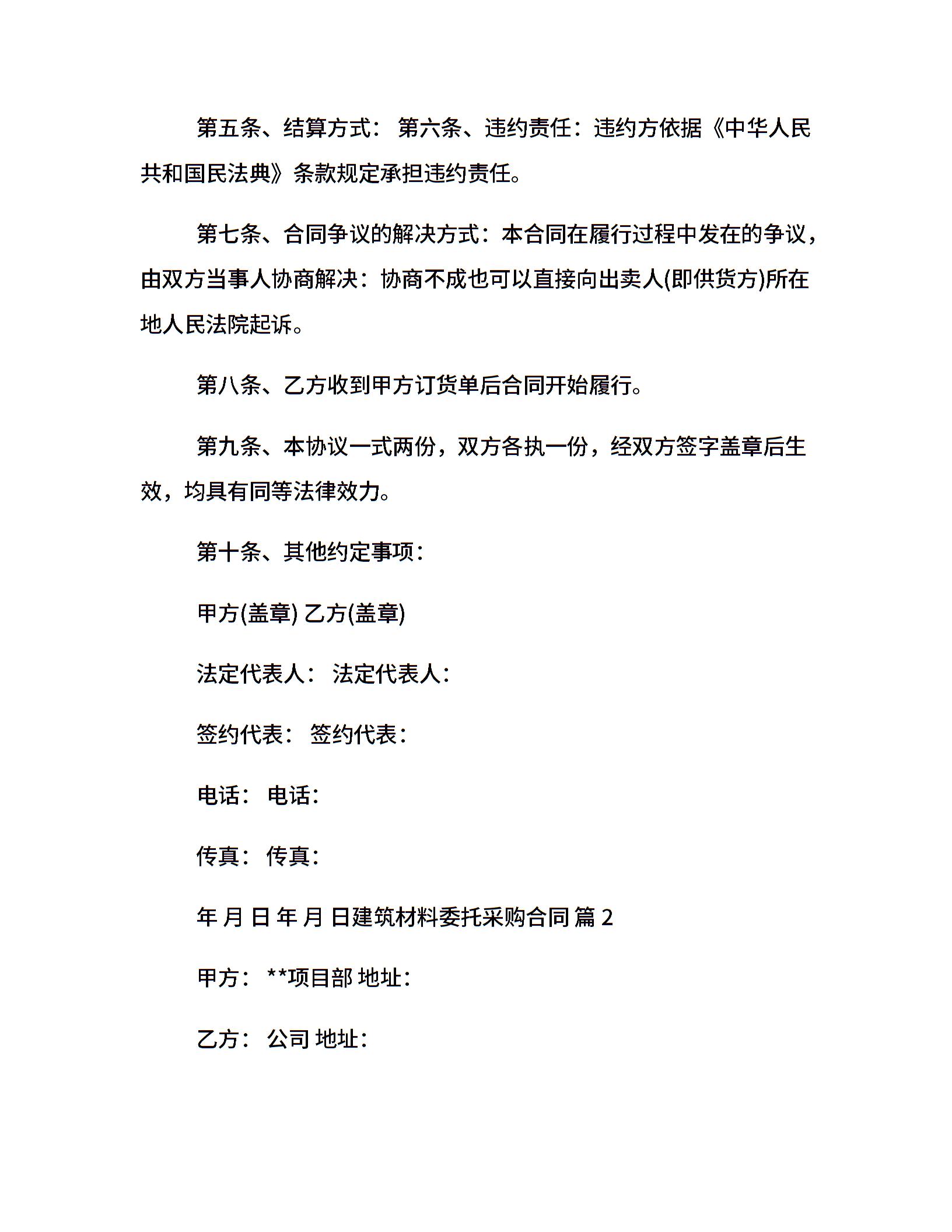 第五条、结算方式： 第六条、违约责任：违约方依据《中华人民共和国民法典》条款规定承担违约责任。

第七条、合同争议的解决方式：本合同在履行过程中发在的争议，由双方当事人协商解决：协商不成也可以直接向出卖人(即供货方)所在地人民法院起诉。

第八条、乙方收到甲方订货单后合同开始履行。

第九条、本协议一式两份，双方各执一份，经双方签字盖章后生效，均具有同等法律效力。

第十条、其他约定事项：

甲方(盖章) 乙方(盖章)

法定代表人： 法定代表人：

签约代表： 签约代表：

电话： 电话：

传真： 传真：

年 月 日 年 月 日建筑材料委托采购合同 篇 2

甲方： **项目部 地址：

乙方： 公司 地址：